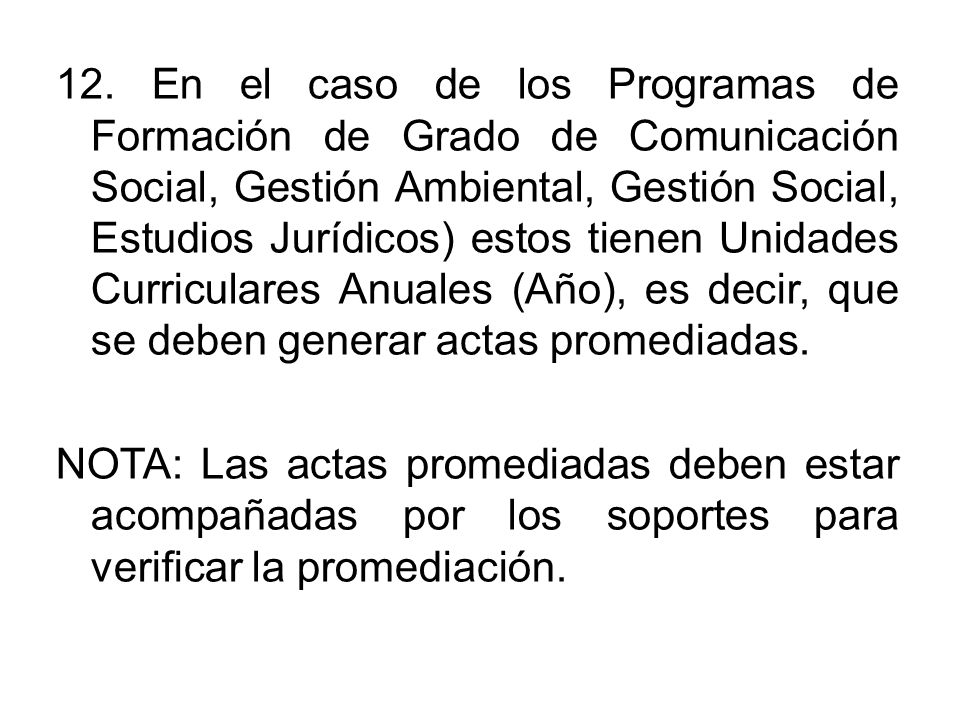 12. En el caso de los Programas de Formación de Grado de Comunicación Social, Gestión Ambiental, Gestión Social, Estudios Jurídicos) estos tienen Unidades Curriculares Anuales (Año), es decir, que se deben generar actas promediadas.

NOTA: Las actas promediadas deben estar acompañadas por los soportes para verificar la promediación.